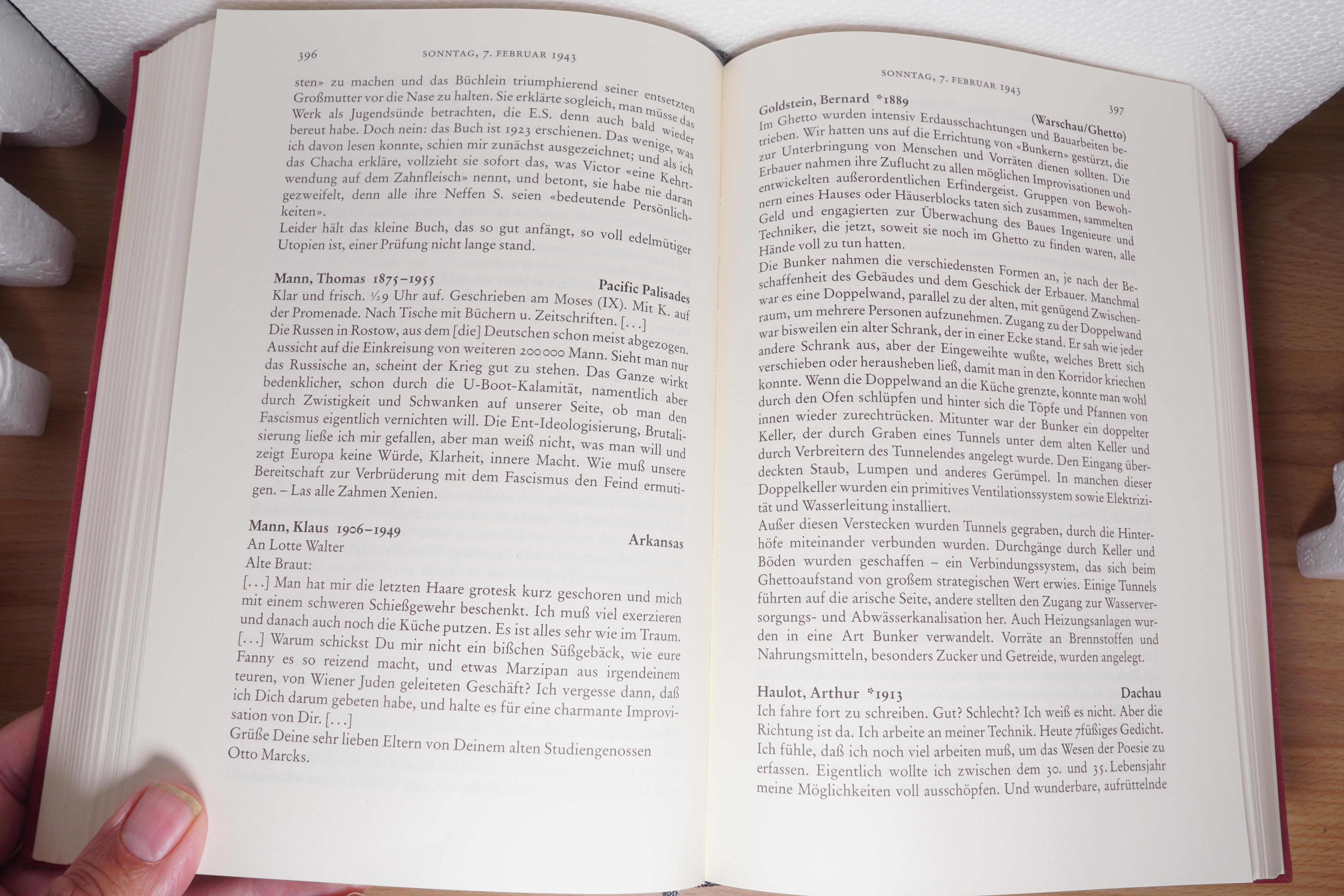 396 SONNTAG, 7. FEBRUAR 1943

sten» zu machen und das Büchlein triumphierend seiner entsetzten Großmutter vor die Nase zu halten. Sie erklärte sogleich, man müsse das Werk als Jugendsünde betrachten, die E.S. denn auch bald wieder bereut habe. Doch nein: das Buch ist 1923 erschienen. Das wenige, was ich davon lesen konnte, schien mir zunächst ausgezeichnet; und als ich das Chacha erkläre, vollzieht sie sofort das, was Victor «eine Kehrtwendung auf dem Zahnfleisch» nennt, und betont, sie habe nie daran gezweifelt, denn alle ihre Neffen S. seien «bedeutende Persönlichkeiten».
Leider hält das kleine Buch, das so gut anfängt, so voll edelmütiger Utopien ist, einer Prüfung nicht lange stand.

Mann, Thomas 1875–1955 Pacific Palisades
Klar und frisch. ½9 Uhr auf. Geschrieben am Moses (IX). Mit K. auf der Promenade. Nach Tische mit Büchern u. Zeitschriften. [...]
Die Russen in Rostow, aus dem [die] Deutschen schon meist abgezogen. Aussicht auf die Einkreisung von weiteren 200000 Mann. Sieht man nur das Russische an, scheint der Krieg gut zu stehen. Das Ganze wirkt bedenklicher, schon durch die U-Boot-Kalamität, namentlich aber durch Zwistigkeit und Schwanken auf unserer Seite, ob man den Fascismus eigentlich vernichten will. Die Ent-Ideologisierung, Brutalisierung ließe ich mir gefallen, aber man weiß nicht, was man will und zeigt Europa keine Würde, Klarheit, innere Macht. Wie muß unsere Bereitschaft zur Verbrüderung mit dem Fascismus den Feind ermutigen. – Las alle Zahmen Xenien.

Mann, Klaus 1906–1949 Arkansas
An Lotte Walter
Alte Braut:
[...] Man hat mir die letzten Haare grotesk kurz geschoren und mich mit einem schweren Schießgewehr beschenkt. Ich muß viel exerzieren und danach auch noch die Küche putzen. Es ist alles sehr wie im Traum. [...] Warum schickst Du mir nicht ein bißchen Süßgebäck, wie eure Fanny es so reizend macht, und etwas Marzipan aus irgendeinem teuren, von Wiener Juden geleiteten Geschäft? Ich vergesse dann, daß ich Dich darum gebeten habe, und halte es für eine charmante Improvisation von Dir. [...]
Grüße Deine sehr lieben Eltern von Deinem alten Studiengenossen Otto Marcks.

SONNTAG, 7. FEBRUAR 1943 397

Goldstein, Bernard *1889 (Warschau/Ghetto)
Im Ghetto wurden intensiv Erdausschachtungen und Bauarbeiten betrieben. Wir hatten uns auf die Errichtung von «Bunkern» gestürzt, die zur Unterbringung von Menschen und Vorräten dienen sollten. Die Erbauer nahmen ihre Zuflucht zu allen möglichen Improvisationen und entwickelten außerordentlichen Erfindergeist. Gruppen von Bewohnern eines Hauses oder Häuserblocks taten sich zusammen, sammelten Geld und engagierten zur Überwachung des Baues Ingenieure und Techniker, die jetzt, soweit sie noch im Ghetto zu finden waren, alle Hände voll zu tun hatten.
Die Bunker nahmen die verschiedensten Formen an, je nach der Beschaffenheit des Gebäudes und dem Geschick der Erbauer. Manchmal war es eine Doppelwand, parallel zu der alten, mit genügend Zwischenraum, um mehrere Personen aufzunehmen. Zugang zu der Doppelwand war bisweilen ein alter Schrank, der in einer Ecke stand. Er sah wie jeder andere Schrank aus, aber der Eingeweihte wußte, welches Brett sich verschieben oder herausheben ließ, damit man in den Korridor kriechen konnte. Wenn die Doppelwand an die Küche grenzte, konnte man wohl durch den Ofen schlüpfen und hinter sich die Töpfe und Pfannen von innen wieder zurechtrücken. Mitunter war der Bunker ein doppelter Keller, der durch Graben eines Tunnels unter dem alten Keller und durch Verbreitern des Tunnelendes angelegt wurde. Den Eingang überdeckten Staub, Lumpen und anderes Gerümpel. In manchen dieser Doppelkeller wurden ein primitives Ventilationssystem sowie Elektrizität und Wasserleitung installiert.
Außer diesen Verstecken wurden Tunnels gegraben, durch die Hinterhöfe miteinander verbunden wurden. Durchgänge durch Keller und Böden wurden geschaffen – ein Verbindungssystem, das sich beim Ghettoaufstand von großem strategischen Wert erwies. Einige Tunnels führten auf die arische Seite, andere stellten den Zugang zur Wasserversorgungs- und Abwässerkanalisation her. Auch Heizungsanlagen wurden in eine Art Bunker verwandelt. Vorräte an Brennstoffen und Nahrungsmitteln, besonders Zucker und Getreide, wurden angelegt.

Haulot, Arthur *1913 Dachau
Ich fahre fort zu schreiben. Gut? Schlecht? Ich weiß es nicht. Aber die Richtung ist da. Ich arbeite an meiner Technik. Heute 7füßiges Gedicht. Ich fühle, daß ich noch viel arbeiten muß, um das Wesen der Poesie zu erfassen. Eigentlich wollte ich zwischen dem 30. und 35. Lebensjahr meine Möglichkeiten voll ausschöpfen. Und wunderbare, aufrüttelnde